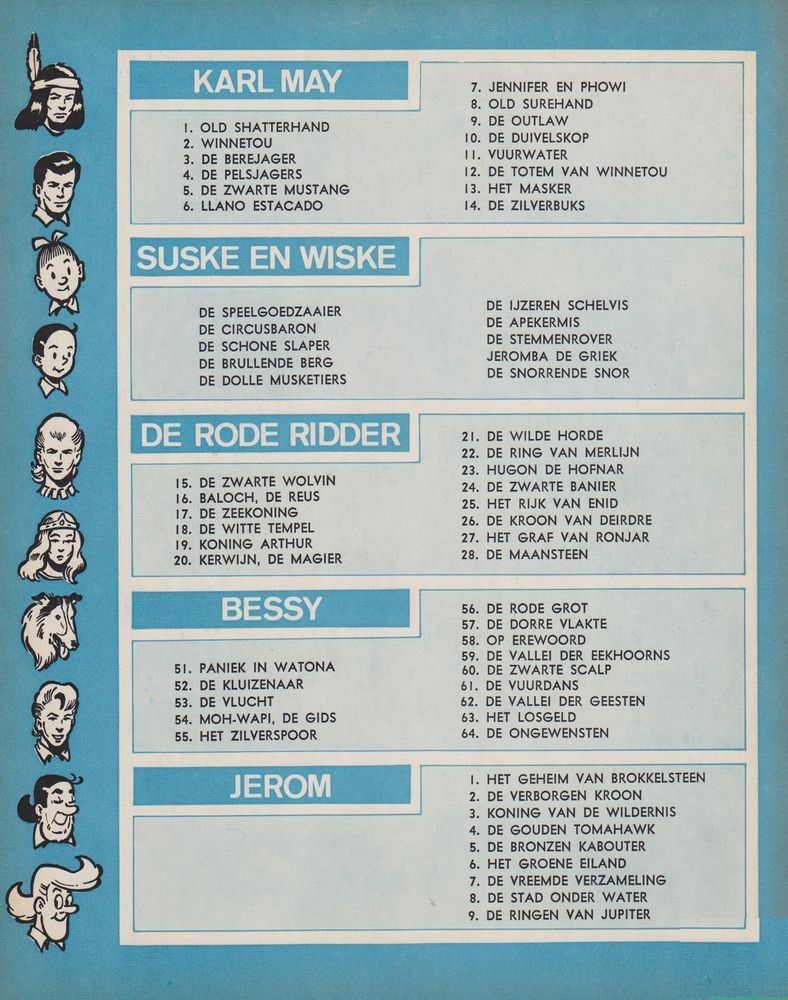 KARL MAY

1. OLD SHATTERHAND
2. WINNETOU
3. DE BEREJAGER
4. DE PELSJAGERS
5. DE ZWARTE MUSTANG
6. LLANO ESTACADO

7. JENNIFER EN PHOWI
8. OLD SUREHAND
9. DE OUTLAW
10. DE DUIVELSKOP
11. VUURWATER
12. DE TOTEM VAN WINNETOU
13. HET MASKER
14. DE ZILVERBUKS

SUSKE EN WISKE

DE SPEELGOEDZAAIER
DE CIRCUSBARON
DE SCHONE SLAPER
DE BRULLENDE BERG
DE DOLLE MUSKETIERS

DE IJZEREN SCHELVIS
DE APEKERMIS
DE STEMMENROVER
JEROMBA DE GRIEK
DE SNORRENDE SNOR

DE RODE RIDDER

15. DE ZWARTE WOLVIN
16. BALOCH, DE REUS
17. DE ZEEKONING
18. DE WITTE TEMPEL
19. KONING ARTHUR
20. KERWIJN, DE MAGIER

21. DE WILDE HORDE
22. DE RING VAN MERLIJN
23. HUGON DE HOFNAR
24. DE ZWARTE BANIER
25. HET RIJK VAN ENID
26. DE KROON VAN DEIRDRE
27. HET GRAF VAN RONJAR
28. DE MAANSTEEN

BESSY

51. PANIEK IN WATONA
52. DE KLUIZENAAR
53. DE VLUCHT
54. MOH-WAPI, DE GIDS
55. HET ZILVERSPOOR

56. DE RODE GROT
57. DE DORRE VLAKTE
58. OP EREWOORD
59. DE VALLEI DER EEKHOORNS
60. DE ZWARTE SCALP
61. DE VUURDANS
62. DE VALLEI DER GEESTEN
63. HET LOSGELD
64. DE ONGEWENSTEN

JEROM

1. HET GEHEIM VAN BROKKELSTEEN
2. DE VERBORGEN KROON
3. KONING VAN DE WILDERNIS
4. DE GOUDEN TOMAHAWK
5. DE BRONZEN KABOUTER
6. HET GROENE EILAND
7. DE VREEMDE VERZAMELING
8. DE STAD ONDER WATER
9. DE RINGEN VAN JUPITER